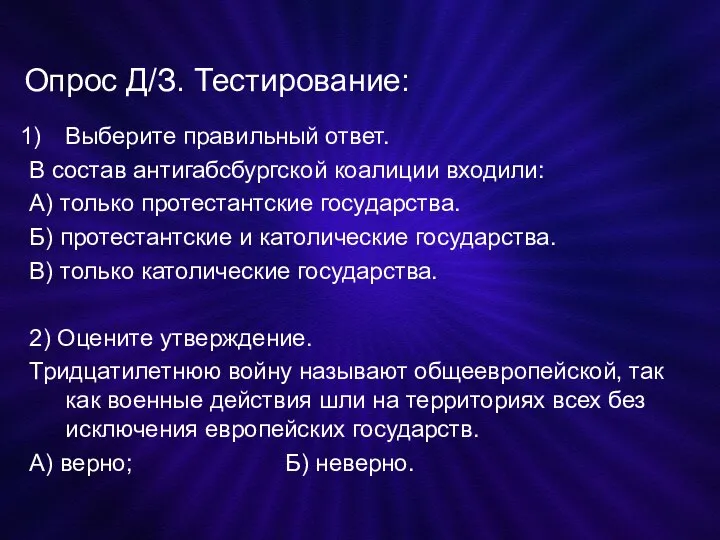 Опрос Д/З. Тестирование:

1) Выберите правильный ответ.
В состав антигабсбургской коалиции входили:
А) только протестантские государства.
Б) протестантские и католические государства.
В) только католические государства.

2) Оцените утверждение.
Тридцатилетнюю войну называют общеевропейской, так как военные действия шли на территориях всех без исключения европейских государств.
А) верно; Б) неверно.